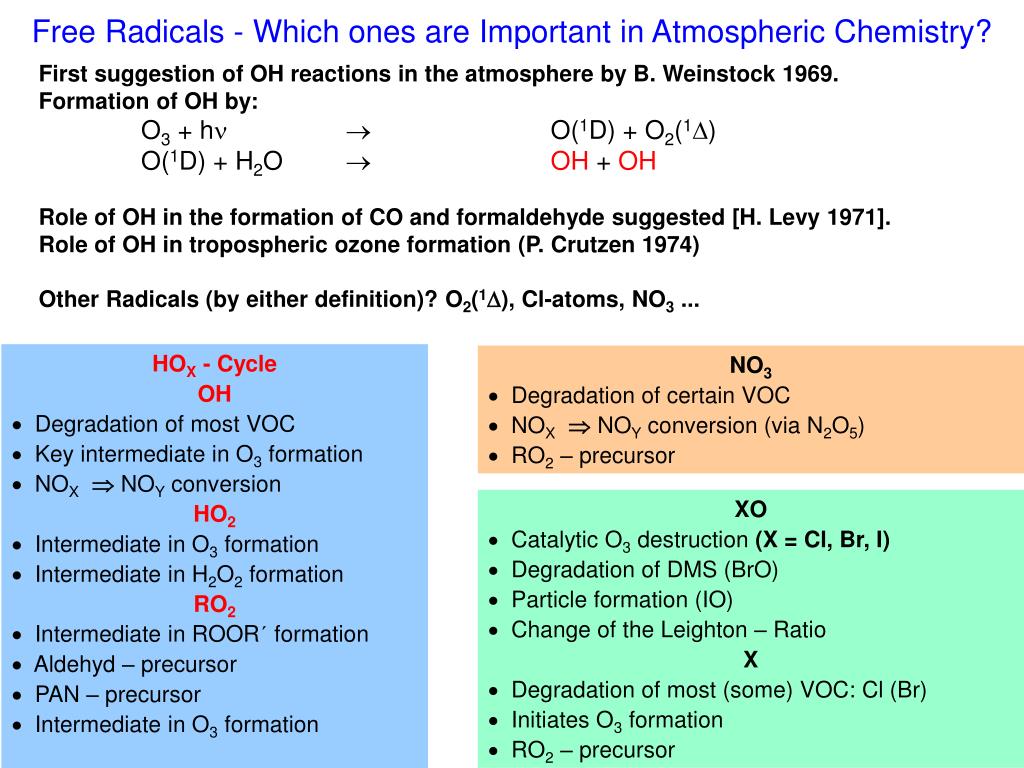 Free Radicals - Which ones are Important in Atmospheric Chemistry?

First suggestion of OH reactions in the atmosphere by B. Weinstock 1969.
Formation of OH by:

$O_3 + h\nu \rightarrow O(^1D) + O_2(^1\Delta)$
$O(^1D) + H_2O \rightarrow OH + OH$

Role of OH in the formation of CO and formaldehyde suggested [H. Levy 1971].
Role of OH in tropospheric ozone formation (P. Crutzen 1974)

Other Radicals (by either definition)? $O_2(^1\Delta)$, Cl-atoms, $NO_3$ ...

$HO_X$ - Cycle
OH
• Degradation of most VOC
• Key intermediate in $O_3$ formation
• $NO_X \Rightarrow NO_Y$ conversion
$HO_2$
• Intermediate in $O_3$ formation
• Intermediate in $H_2O_2$ formation
$RO_2$
• Intermediate in ROOR´ formation
• Aldehyd – precursor
• PAN – precursor
• Intermediate in $O_3$ formation

$NO_3$
• Degradation of certain VOC
• $NO_X \Rightarrow NO_Y$ conversion (via $N_2O_5$)
• $RO_2$ – precursor

XO
• Catalytic $O_3$ destruction (X = Cl, Br, I)
• Degradation of DMS (BrO)
• Particle formation (IO)
• Change of the Leighton – Ratio
X
• Degradation of most (some) VOC: Cl (Br)
• Initiates $O_3$ formation
• $RO_2$ – precursor